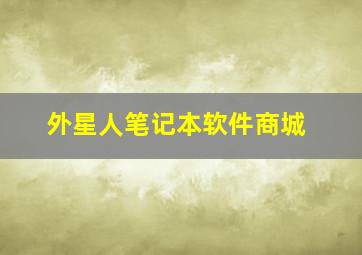 外星人笔记本软件商城